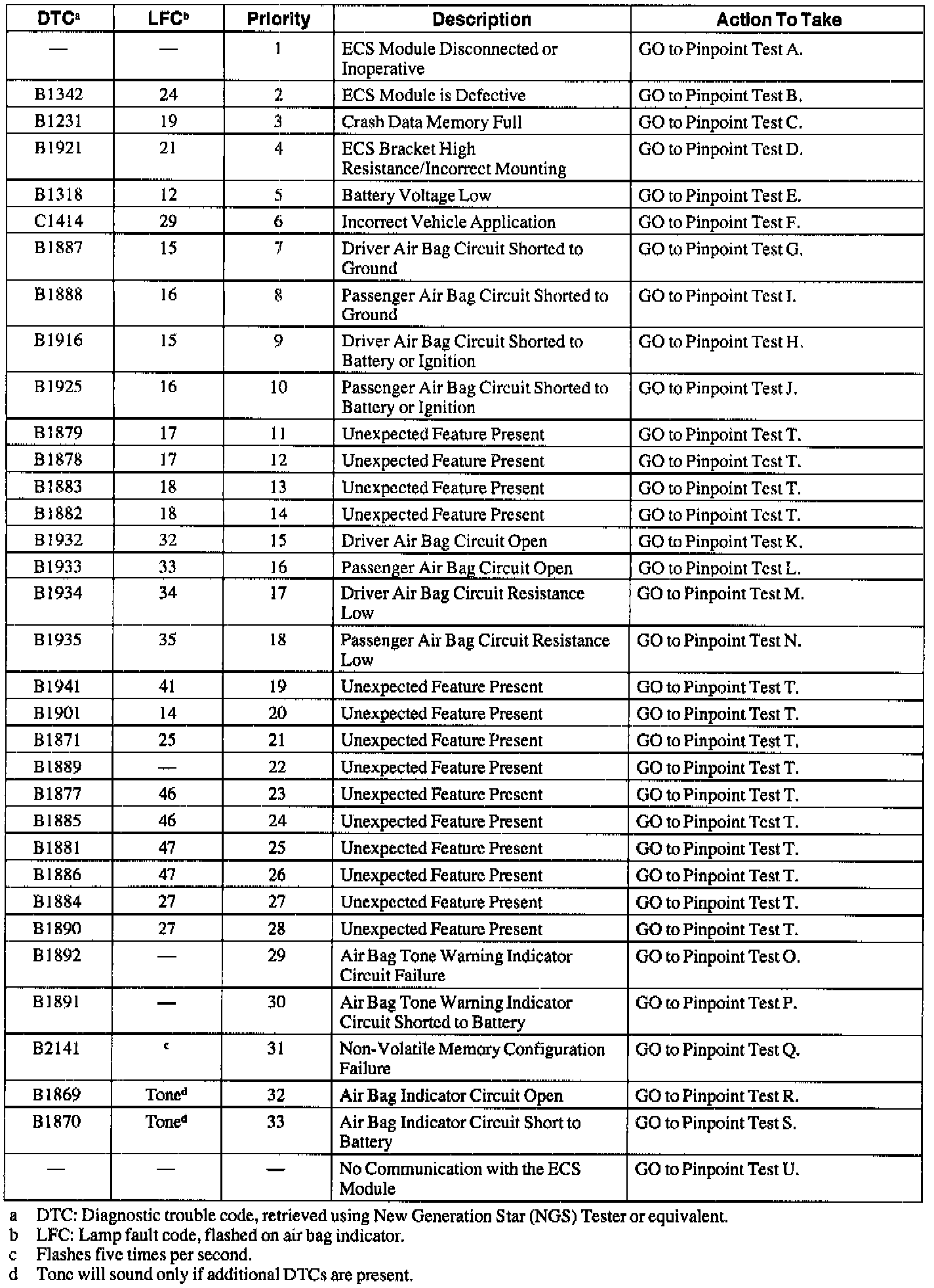 | DTC$^a$ | LFC$^b$ | Priority | Description | Action To Take |
|---|---|---|---|---|
| — | — | 1 | ECS Module Disconnected or Inoperative | GO to Pinpoint Test A. |
| B1342 | 24 | 2 | ECS Module is Defective | GO to Pinpoint Test B. |
| B1231 | 19 | 3 | Crash Data Memory Full | GO to Pinpoint Test C. |
| B1921 | 21 | 4 | ECS Bracket High Resistance/Incorrect Mounting | GO to Pinpoint Test D. |
| B1318 | 12 | 5 | Battery Voltage Low | GO to Pinpoint Test E. |
| C1414 | 29 | 6 | Incorrect Vehicle Application | GO to Pinpoint Test F. |
| B1887 | 15 | 7 | Driver Air Bag Circuit Shorted to Ground | GO to Pinpoint Test G. |
| B1888 | 16 | 8 | Passenger Air Bag Circuit Shorted to Ground | GO to Pinpoint Test I. |
| B1916 | 15 | 9 | Driver Air Bag Circuit Shorted to Battery or Ignition | GO to Pinpoint Test H. |
| B1925 | 16 | 10 | Passenger Air Bag Circuit Shorted to Battery or Ignition | GO to Pinpoint Test J. |
| B1879 | 17 | 11 | Unexpected Feature Present | GO to Pinpoint Test T. |
| B1878 | 17 | 12 | Unexpected Feature Present | GO to Pinpoint Test T. |
| B1883 | 18 | 13 | Unexpected Feature Present | GO to Pinpoint Test T. |
| B1882 | 18 | 14 | Unexpected Feature Present | GO to Pinpoint Test T. |
| B1932 | 32 | 15 | Driver Air Bag Circuit Open | GO to Pinpoint Test K. |
| B1933 | 33 | 16 | Passenger Air Bag Circuit Open | GO to Pinpoint Test L. |
| B1934 | 34 | 17 | Driver Air Bag Circuit Resistance Low | GO to Pinpoint Test M. |
| B1935 | 35 | 18 | Passenger Air Bag Circuit Resistance Low | GO to Pinpoint Test N. |
| B1941 | 41 | 19 | Unexpected Feature Present | GO to Pinpoint Test T. |
| B1901 | 14 | 20 | Unexpected Feature Present | GO to Pinpoint Test T. |
| B1871 | 25 | 21 | Unexpected Feature Present | GO to Pinpoint Test T. |
| B1889 | — | 22 | Unexpected Feature Present | GO to Pinpoint Test T. |
| B1877 | 46 | 23 | Unexpected Feature Present | GO to Pinpoint Test T. |
| B1885 | 46 | 24 | Unexpected Feature Present | GO to Pinpoint Test T. |
| B1881 | 47 | 25 | Unexpected Feature Present | GO to Pinpoint Test T. |
| B1886 | 47 | 26 | Unexpected Feature Present | GO to Pinpoint Test T. |
| B1884 | 27 | 27 | Unexpected Feature Present | GO to Pinpoint Test T. |
| B1890 | 27 | 28 | Unexpected Feature Present | GO to Pinpoint Test T. |
| B1892 | — | 29 | Air Bag Tone Warning Indicator Circuit Failure | GO to Pinpoint Test O. |
| B1891 | — | 30 | Air Bag Tone Warning Indicator Circuit Shorted to Battery | GO to Pinpoint Test P. |
| B2141 | $^c$ | 31 | Non-Volatile Memory Configuration Failure | GO to Pinpoint Test Q. |
| B1869 | Tone$^d$ | 32 | Air Bag Indicator Circuit Open | GO to Pinpoint Test R. |
| B1870 | Tone$^d$ | 33 | Air Bag Indicator Circuit Short to Battery | GO to Pinpoint Test S. |
| — | — | — | No Communication with the ECS Module | GO to Pinpoint Test U. |

a DTC: Diagnostic trouble code, retrieved using New Generation Star (NGS) Tester or equivalent.
b LFC: Lamp fault code, flashed on air bag indicator.
c Flashes five times per second.
d Tone will sound only if additional DTCs are present.